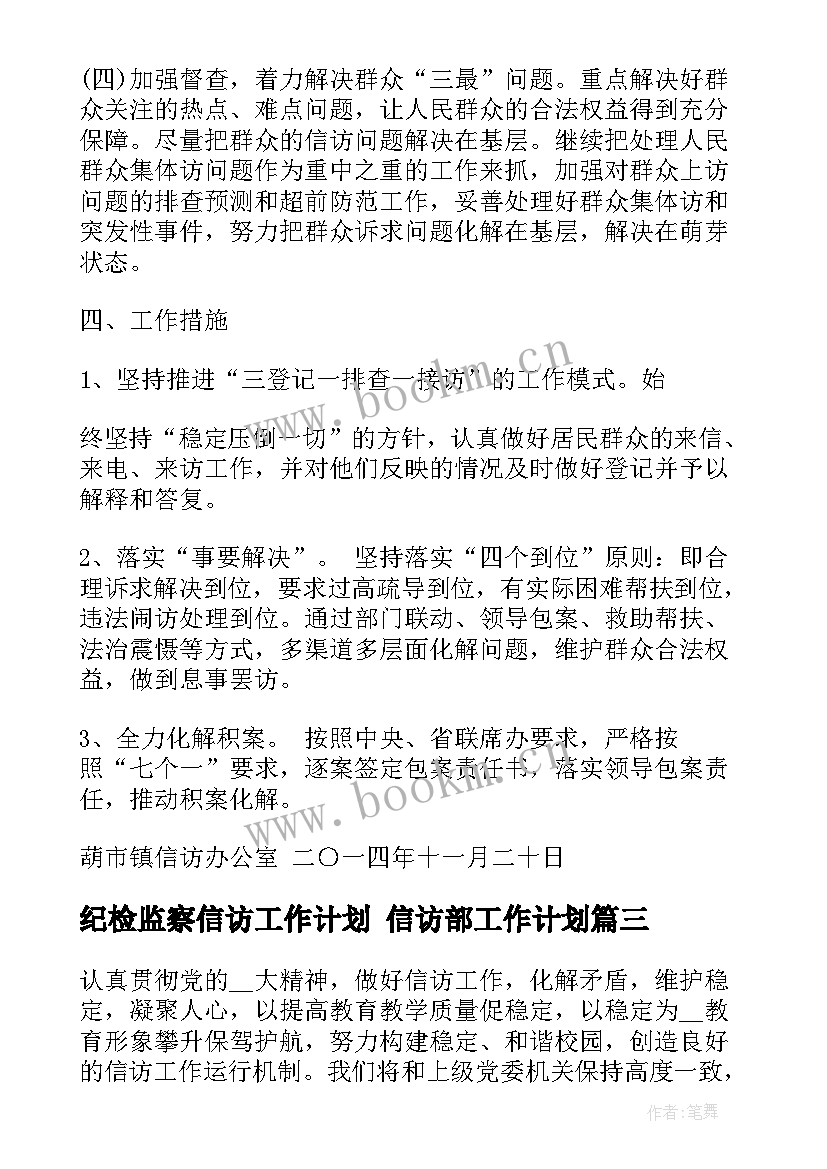 (四)加强督查，着力解决群众“三最”问题。重点解决好群众关注的热点、难点问题，让人民群众的合法权益得到充分保障。尽量把群众的信访问题解决在基层。继续把处理人民群众集体访问题作为重中之重的工作来抓，加强对群众上访问题的排查预测和超前防范工作，妥善处理好群众集体访和突发性事件，努力把群众诉求问题化解在基层，解决在萌芽状态。

四、工作措施

1、坚持推进“三登记一排查一接访”的工作模式。始

终坚持“稳定压倒一切”的方针，认真做好居民群众的来信、来电、来访工作，并对他们反映的情况及时做好登记并予以解释和答复。

2、落实“事要解决”。 坚持落实“四个到位”原则：即合理诉求解决到位，要求过高疏导到位，有实际困难帮扶到位，违法闹访处理到位。通过部门联动、领导包案、救助帮扶、法治震慑等方式，多渠道多层面化解问题，维护群众合法权益，做到息事罢访。

3、全力化解积案。 按照中央、省联席办要求，严格按照“七个一”要求，逐案签定包案责任书，落实领导包案责任，推动积案化解。

葫市镇信访办公室 二〇一四年十一月二十日

纪检监察信访工作计划 信访部工作计划篇三

认真贯彻党的__大精神，做好信访工作，化解矛盾，维护稳定，凝聚人心，以提高教育教学质量促稳定，以稳定为__教育形象攀升保驾护航，努力构建稳定、和谐校园，创造良好的信访工作运行机制。我们将和上级党委机关保持高度一致，

www.bookm.cn

www.bookm.cn

作者:笔舞